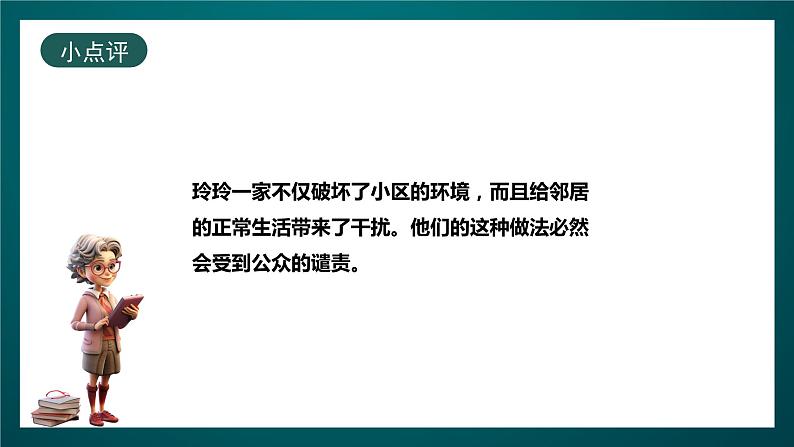 小点评

玲玲一家不仅破坏了小区的环境，而且给邻居的正常生活带来了干扰。他们的这种做法必然会受到公众的谴责。